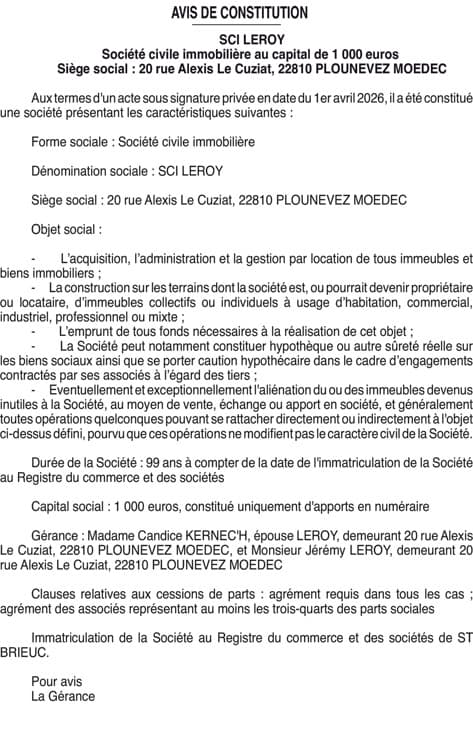 AVIS DE CONSTITUTION

SCI LEROY
Société civile immobilière au capital de 1 000 euros
Siège social : 20 rue Alexis Le Cuziat, 22810 PLOUNEVEZ MOEDEC

Aux termes d'un acte sous signature privée en date du 1er avril 2026, il a été constitué une société présentant les caractéristiques suivantes :

Forme sociale : Société civile immobilière

Dénomination sociale : SCI LEROY

Siège social : 20 rue Alexis Le Cuziat, 22810 PLOUNEVEZ MOEDEC

Objet social :

- L'acquisition, l'administration et la gestion par location de tous immeubles et biens immobiliers ;
- La construction sur les terrains dont la société est, ou pourrait devenir propriétaire ou locataire, d'immeubles collectifs ou individuels à usage d'habitation, commercial, industriel, professionnel ou mixte ;
- L'emprunt de tous fonds nécessaires à la réalisation de cet objet ;
- La Société peut notamment constituer hypothèque ou autre sûreté réelle sur les biens sociaux ainsi que se porter caution hypothécaire dans le cadre d'engagements contractés par ses associés à l'égard des tiers ;
- Eventuellement et exceptionnellement l'aliénation du ou des immeubles devenus inutiles à la Société, au moyen de vente, échange ou apport en société, et généralement toutes opérations quelconques pouvant se rattacher directement ou indirectement à l'objet ci-dessus défini, pourvu que ces opérations ne modifient pas le caractère civil de la Société.

Durée de la Société : 99 ans à compter de la date de l'immatriculation de la Société au Registre du commerce et des sociétés

Capital social : 1 000 euros, constitué uniquement d'apports en numéraire

Gérance : Madame Candice KERNEC'H, épouse LEROY, demeurant 20 rue Alexis Le Cuziat, 22810 PLOUNEVEZ MOEDEC, et Monsieur Jérémy LEROY, demeurant 20 rue Alexis Le Cuziat, 22810 PLOUNEVEZ MOEDEC

Clauses relatives aux cessions de parts : agrément requis dans tous les cas ; agrément des associés représentant au moins les trois-quarts des parts sociales

Immatriculation de la Société au Registre du commerce et des sociétés de ST BRIEUC.

Pour avis
La Gérance